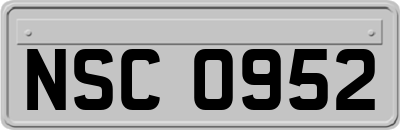 NSC 0952